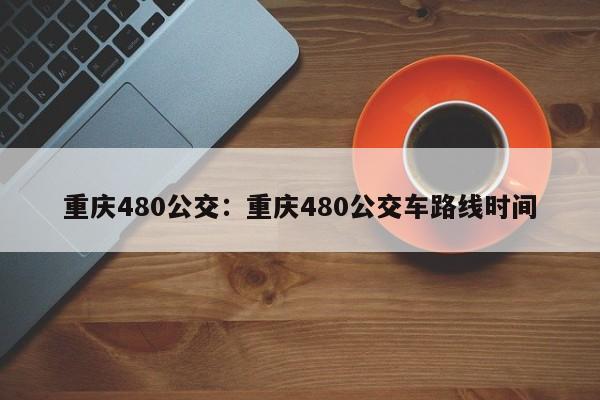 重庆480公交：重庆480公交车路线时间